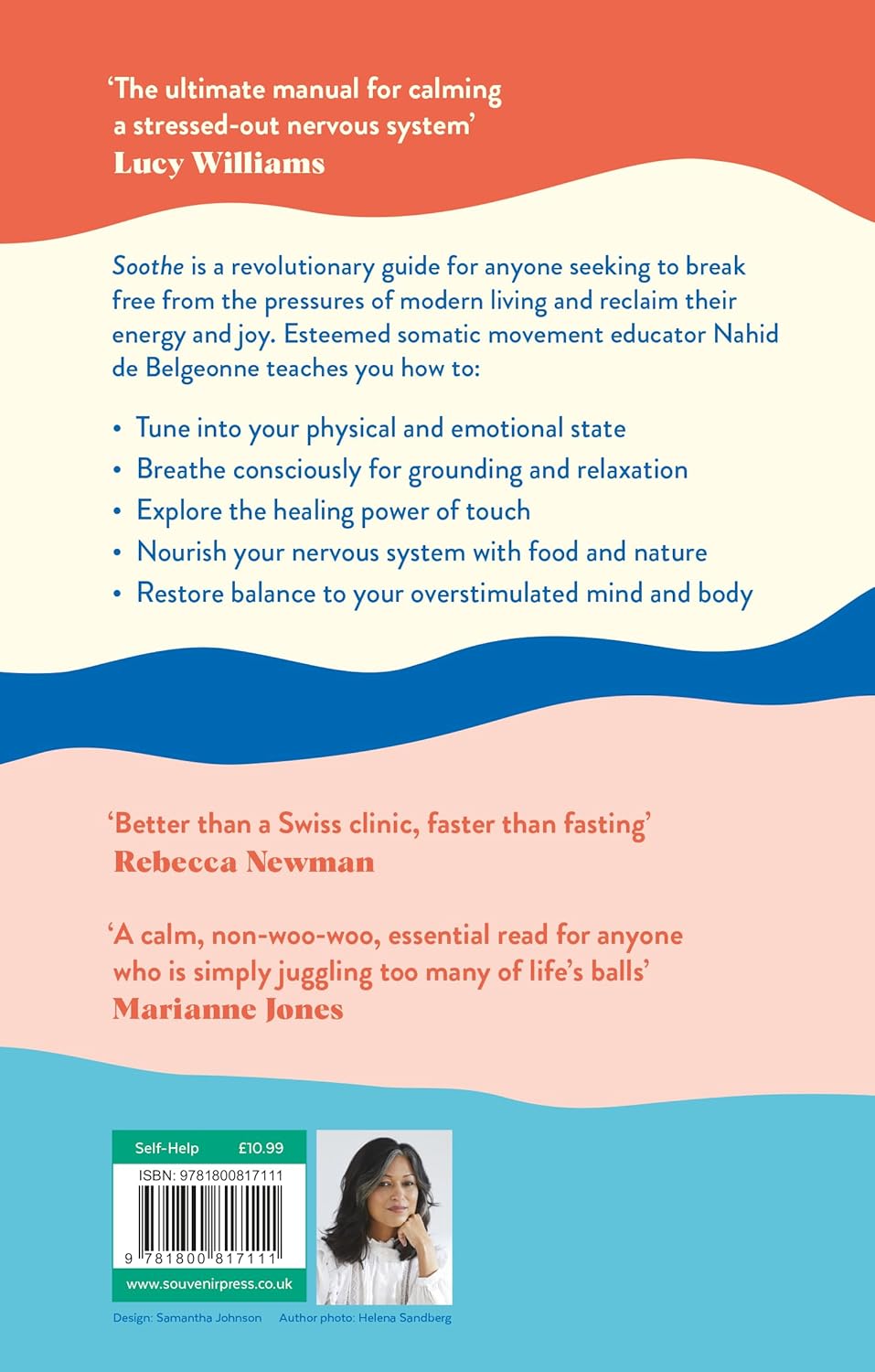 'The ultimate manual for calming a stressed-out nervous system'
Lucy Williams

Soothe is a revolutionary guide for anyone seeking to break free from the pressures of modern living and reclaim their energy and joy. Esteemed somatic movement educator Nahid de Belgeonne teaches you how to:

• Tune into your physical and emotional state
• Breathe consciously for grounding and relaxation
• Explore the healing power of touch
• Nourish your nervous system with food and nature
• Restore balance to your overstimulated mind and body

'Better than a Swiss clinic, faster than fasting'
Rebecca Newman

'A calm, non-woo-woo, essential read for anyone who is simply juggling too many of life's balls'
Marianne Jones

Self-Help £10.99
ISBN: 9781800817111
9 781800 817111
www.souvenirpress.co.uk

Design: Samantha Johnson Author photo: Helena Sandberg